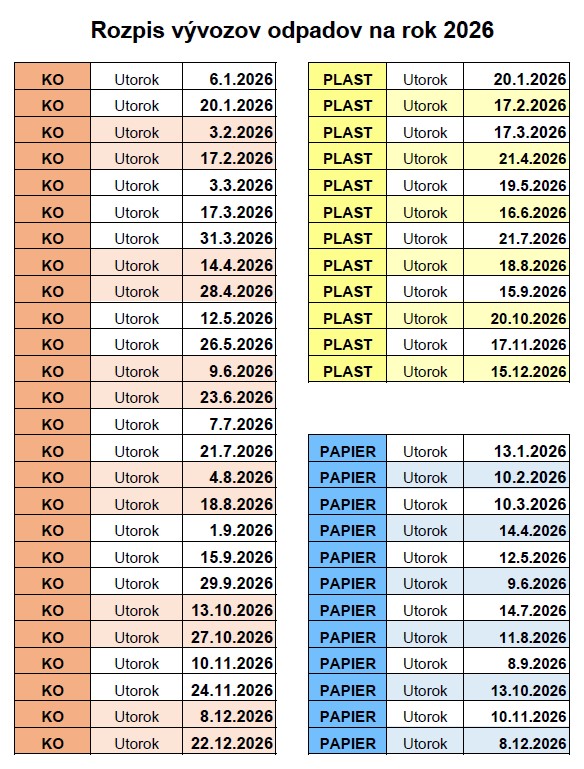 Rozpis vývozov odpadov na rok 2026

| KO | Utorok | 6.1.2026 |
|---|---|---|
| KO | Utorok | 20.1.2026 |
| KO | Utorok | 3.2.2026 |
| KO | Utorok | 17.2.2026 |
| KO | Utorok | 3.3.2026 |
| KO | Utorok | 17.3.2026 |
| KO | Utorok | 31.3.2026 |
| KO | Utorok | 14.4.2026 |
| KO | Utorok | 28.4.2026 |
| KO | Utorok | 12.5.2026 |
| KO | Utorok | 26.5.2026 |
| KO | Utorok | 9.6.2026 |
| KO | Utorok | 23.6.2026 |
| KO | Utorok | 7.7.2026 |
| KO | Utorok | 21.7.2026 |
| KO | Utorok | 4.8.2026 |
| KO | Utorok | 18.8.2026 |
| KO | Utorok | 1.9.2026 |
| KO | Utorok | 15.9.2026 |
| KO | Utorok | 29.9.2026 |
| KO | Utorok | 13.10.2026 |
| KO | Utorok | 27.10.2026 |
| KO | Utorok | 10.11.2026 |
| KO | Utorok | 24.11.2026 |
| KO | Utorok | 8.12.2026 |
| KO | Utorok | 22.12.2026 |

| PLAST | Utorok | 20.1.2026 |
|---|---|---|
| PLAST | Utorok | 17.2.2026 |
| PLAST | Utorok | 17.3.2026 |
| PLAST | Utorok | 21.4.2026 |
| PLAST | Utorok | 19.5.2026 |
| PLAST | Utorok | 16.6.2026 |
| PLAST | Utorok | 21.7.2026 |
| PLAST | Utorok | 18.8.2026 |
| PLAST | Utorok | 15.9.2026 |
| PLAST | Utorok | 20.10.2026 |
| PLAST | Utorok | 17.11.2026 |
| PLAST | Utorok | 15.12.2026 |

| PAPIER | Utorok | 13.1.2026 |
|---|---|---|
| PAPIER | Utorok | 10.2.2026 |
| PAPIER | Utorok | 10.3.2026 |
| PAPIER | Utorok | 14.4.2026 |
| PAPIER | Utorok | 12.5.2026 |
| PAPIER | Utorok | 9.6.2026 |
| PAPIER | Utorok | 14.7.2026 |
| PAPIER | Utorok | 11.8.2026 |
| PAPIER | Utorok | 8.9.2026 |
| PAPIER | Utorok | 13.10.2026 |
| PAPIER | Utorok | 10.11.2026 |
| PAPIER | Utorok | 8.12.2026 |